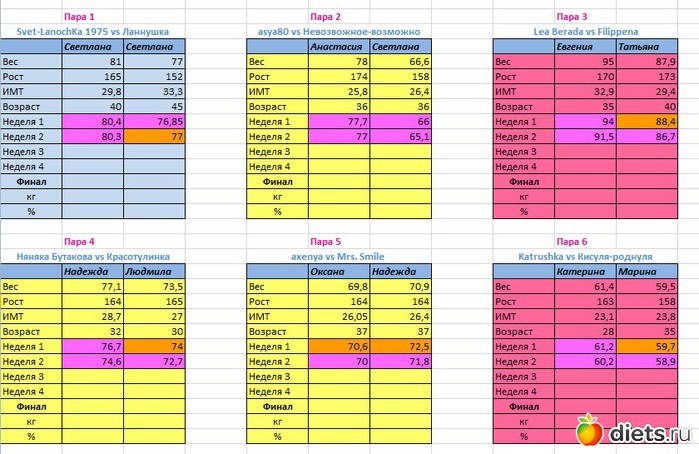 Пара 1

Svet-LanochKa 1975 vs Ланнушка

| | Светлана | Светлана |
|---|---|---|
| Вес | 81 | 77 |
| Рост | 165 | 152 |
| ИМТ | 29,8 | 33,3 |
| Возраст | 40 | 45 |
| Неделя 1 | 80,4 | 76,85 |
| Неделя 2 | 80,3 | 77 |
| Неделя 3 | | |
| Неделя 4 | | |
| Финал | | |
| кг | | |
| % | | |

Пара 2

asya80 vs Невозвожное-возможно

| | Анастасия | Светлана |
|---|---|---|
| Вес | 78 | 66,6 |
| Рост | 174 | 158 |
| ИМТ | 25,8 | 26,4 |
| Возраст | 36 | 36 |
| Неделя 1 | 77,7 | 66 |
| Неделя 2 | 77 | 65,1 |
| Неделя 3 | | |
| Неделя 4 | | |
| Финал | | |
| кг | | |
| % | | |

Пара 3

Lea Berada vs Filippena

| | Евгения | Татьяна |
|---|---|---|
| Вес | 95 | 87,9 |
| Рост | 170 | 173 |
| ИМТ | 32,9 | 29,4 |
| Возраст | 35 | 40 |
| Неделя 1 | 94 | 88,4 |
| Неделя 2 | 91,5 | 86,7 |
| Неделя 3 | | |
| Неделя 4 | | |
| Финал | | |
| кг | | |
| % | | |

Пара 4

Няняка Бутакова vs Красотулинка

| | Надежда | Людмила |
|---|---|---|
| Вес | 77,1 | 73,5 |
| Рост | 164 | 165 |
| ИМТ | 28,7 | 27 |
| Возраст | 32 | 30 |
| Неделя 1 | 76,7 | 74 |
| Неделя 2 | 74,6 | 72,7 |
| Неделя 3 | | |
| Неделя 4 | | |
| Финал | | |
| кг | | |
| % | | |

Пара 5

axenya vs Mrs. Smile

| | Оксана | Надежда |
|---|---|---|
| Вес | 69,8 | 70,9 |
| Рост | 164 | 164 |
| ИМТ | 26,05 | 26,4 |
| Возраст | 37 | 37 |
| Неделя 1 | 70,6 | 72,5 |
| Неделя 2 | 70 | 71,8 |
| Неделя 3 | | |
| Неделя 4 | | |
| Финал | | |
| кг | | |
| % | | |

Пара 6

Katrushka vs Кисуля-роднуля

| | Катерина | Марина |
|---|---|---|
| Вес | 61,4 | 59,5 |
| Рост | 163 | 158 |
| ИМТ | 23,1 | 23,8 |
| Возраст | 28 | 35 |
| Неделя 1 | 61,2 | 59,7 |
| Неделя 2 | 60,2 | 58,9 |
| Неделя 3 | | |
| Неделя 4 | | |
| Финал | | |
| кг | | |
| % | | |

diets.ru